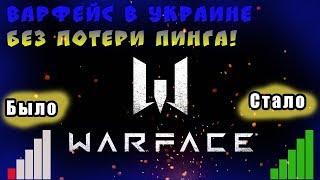 ВАРФЕЙС В УКРАИНЕ
БЕЗ ПОТЕРИ ПИНГА!

Было

Стало

WARFACE